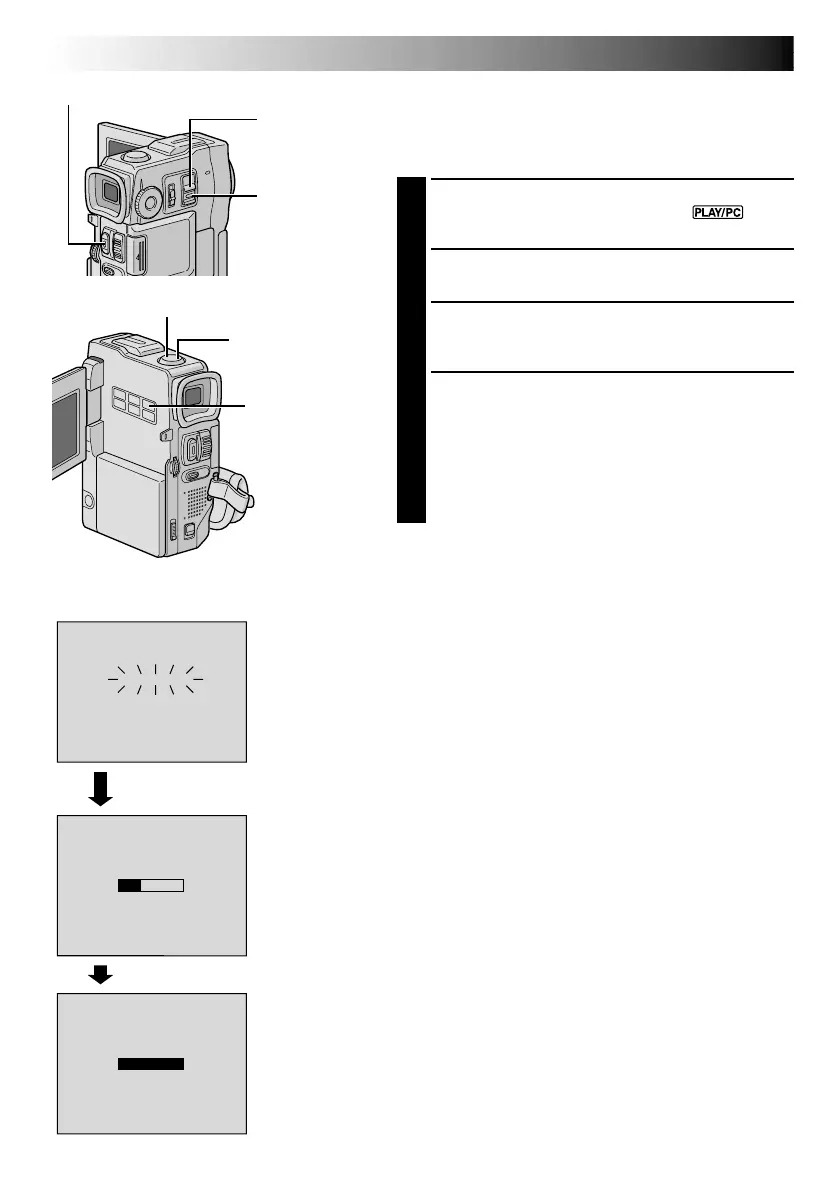 PLAY/PC